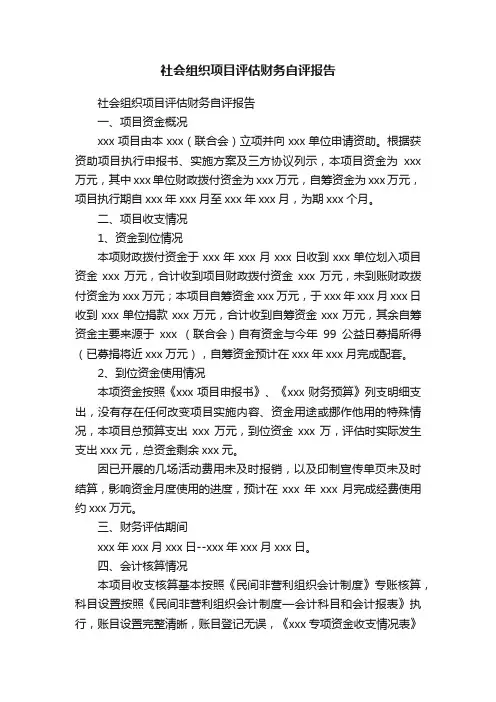 社会组织项目评估财务自评报告

社会组织项目评估财务自评报告

一、项目资金概况

xxx 项目由本 xxx（联合会）立项并向 xxx 单位申请资助。根据获资助项目执行申报书、实施方案及三方协议列示，本项目资金为 xxx 万元，其中 xxx 单位财政拨付资金为 xxx 万元，自筹资金为 xxx 万元，项目执行期自 xxx 年 xxx 月至 xxx 年 xxx 月，为期 xxx 个月。

二、项目收支情况

1、资金到位情况

本项财政拨付资金于 xxx 年 xxx 月 xxx 日收到 xxx 单位划入项目资金 xxx 万元，合计收到项目财政拨付资金 xxx 万元，未到账财政拨付资金为 xxx 万元；本项目自筹资金 xxx 万元，于 xxx 年 xxx 月 xxx 日收到 xxx 单位捐款 xxx 万元，合计收到自筹资金 xxx 万元，其余自筹资金主要来源于 xxx （联合会）自有资金与今年 99 公益日募捐所得（已募捐将近 xxx 万元），自筹资金预计在 xxx 年 xxx 月完成配套。

2、到位资金使用情况

本项资金按照《xxx 项目申报书》、《xxx 财务预算》列支明细支出，没有存在任何改变项目实施内容、资金用途或挪作他用的特殊情况，本项目总预算支出 xxx 万元，到位资金 xxx 万，评估时实际发生支出 xxx 元，总资金剩余 xxx 元。

因已开展的几场活动费用未及时报销，以及印制宣传单页未及时结算，影响资金月度使用的进度，预计在 xxx 年 xxx 月完成经费使用约 xxx 万元。

三、财务评估期间

xxx 年 xxx 月 xxx 日--xxx 年 xxx 月 xxx 日。

四、会计核算情况

本项目收支核算基本按照《民间非营利组织会计制度》专账核算，科目设置按照《民间非营利组织会计制度—会计科目和会计报表》执行，账目设置完整清晰，账目登记无误，《xxx 专项资金收支情况表》